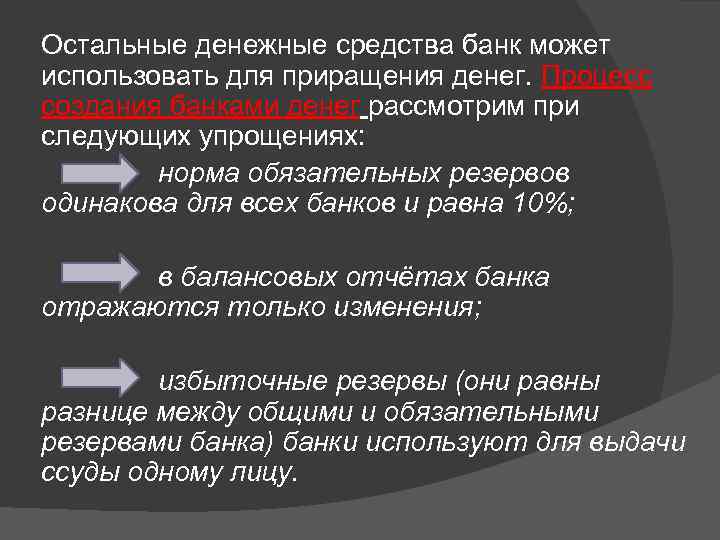 Остальные денежные средства банк может использовать для приращения денег. Процесс создания банками денег рассмотрим при следующих упрощениях:

норма обязательных резервов одинакова для всех банков и равна 10%;

в балансовых отчётах банка отражаются только изменения;

избыточные резервы (они равны разнице между общими и обязательными резервами банка) банки используют для выдачи ссуды одному лицу.